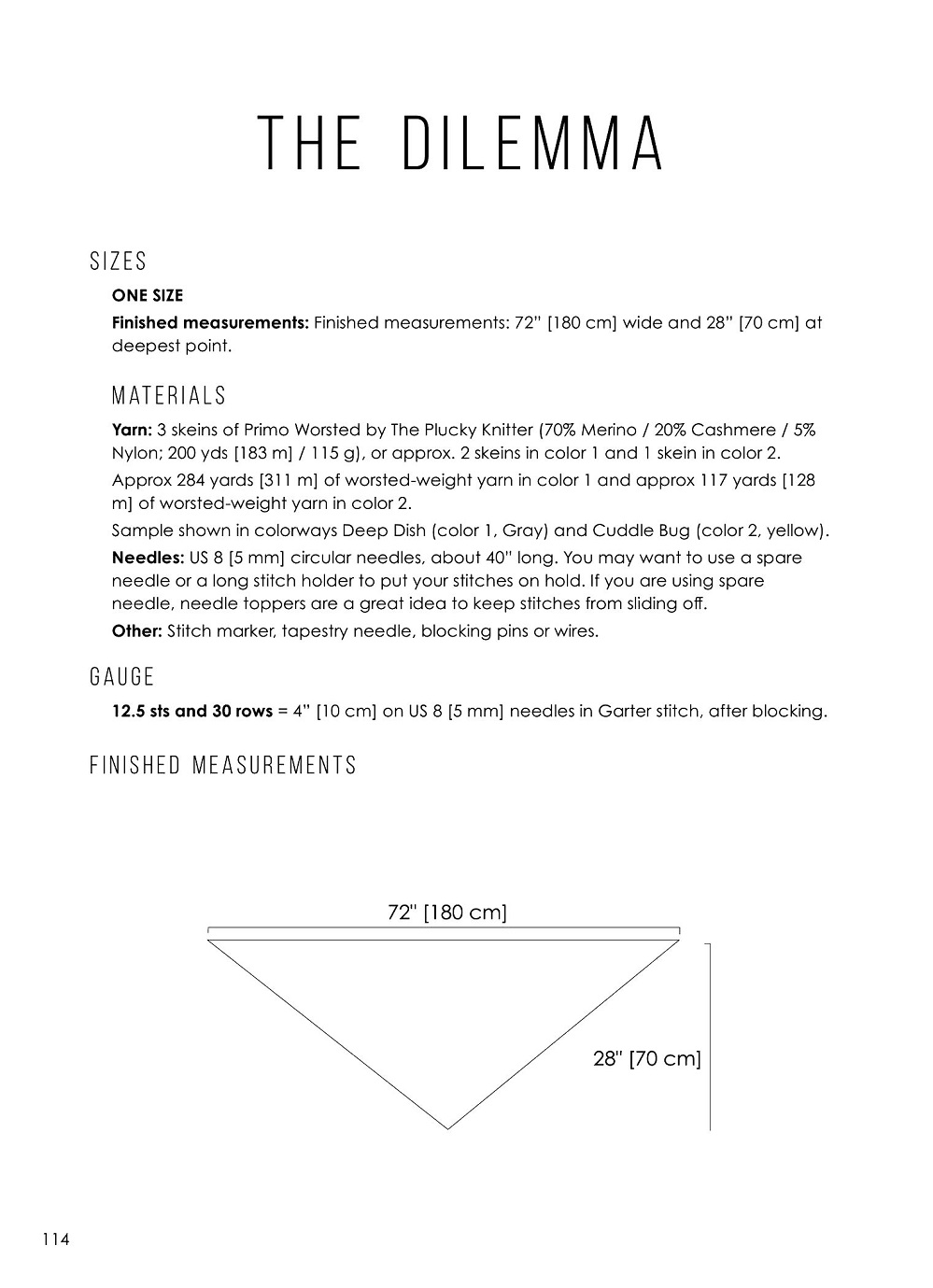 THE DILEMMA

SIZES

ONE SIZE

Finished measurements: Finished measurements: 72" [180 cm] wide and 28" [70 cm] at deepest point.

MATERIALS

Yarn: 3 skeins of Primo Worsted by The Plucky Knitter (70% Merino / 20% Cashmere / 5% Nylon; 200 yds [183 m] / 115 g), or approx. 2 skeins in color 1 and 1 skein in color 2.

Approx 284 yards [311 m] of worsted-weight yarn in color 1 and approx 117 yards [128 m] of worsted-weight yarn in color 2.

Sample shown in colorways Deep Dish (color 1, Gray) and Cuddle Bug (color 2, yellow).

Needles: US 8 [5 mm] circular needles, about 40" long. You may want to use a spare needle or a long stitch holder to put your stitches on hold. If you are using spare needle, needle toppers are a great idea to keep stitches from sliding off.

Other: Stitch marker, tapestry needle, blocking pins or wires.

GAUGE

12.5 sts and 30 rows = 4" [10 cm] on US 8 [5 mm] needles in Garter stitch, after blocking.

FINISHED MEASUREMENTS

72" [180 cm]

28" [70 cm]

114